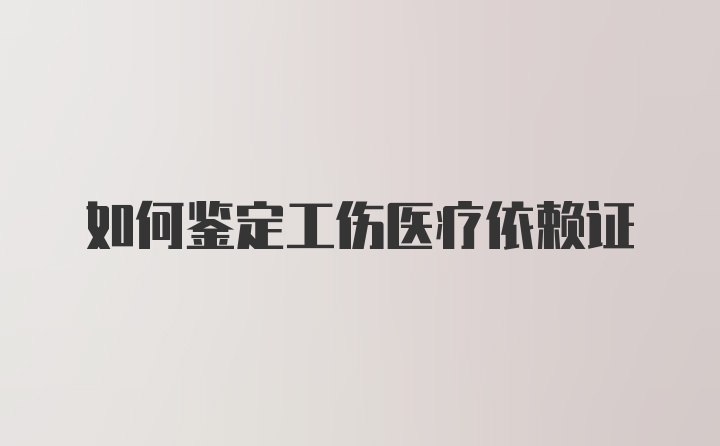 如何鉴定工伤医疗依赖证